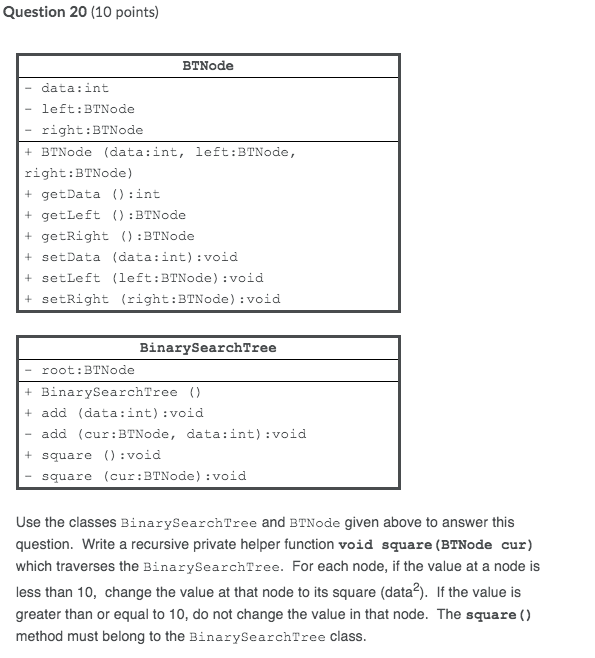 Question 20 (10 points)

| BTNode |
|---|
| - data:int<br>- left:BTNode<br>- right:BTNode |
| + BTNode (data:int, left:BTNode, right:BTNode)<br>+ getData ():int<br>+ getLeft ():BTNode<br>+ getRight ():BTNode<br>+ setData (data:int):void<br>+ setLeft (left:BTNode):void<br>+ setRight (right:BTNode):void |

| BinarySearchTree |
|---|
| - root:BTNode |
| + BinarySearchTree ()<br>+ add (data:int):void<br>- add (cur:BTNode, data:int):void<br>+ square ():void<br>- square (cur:BTNode):void |

Use the classes BinarySearchTree and BTNode given above to answer this question. Write a recursive private helper function void square(BTNode cur) which traverses the BinarySearchTree. For each node, if the value at a node is less than 10, change the value at that node to its square (data$^2$). If the value is greater than or equal to 10, do not change the value in that node. The square() method must belong to the BinarySearchTree class.